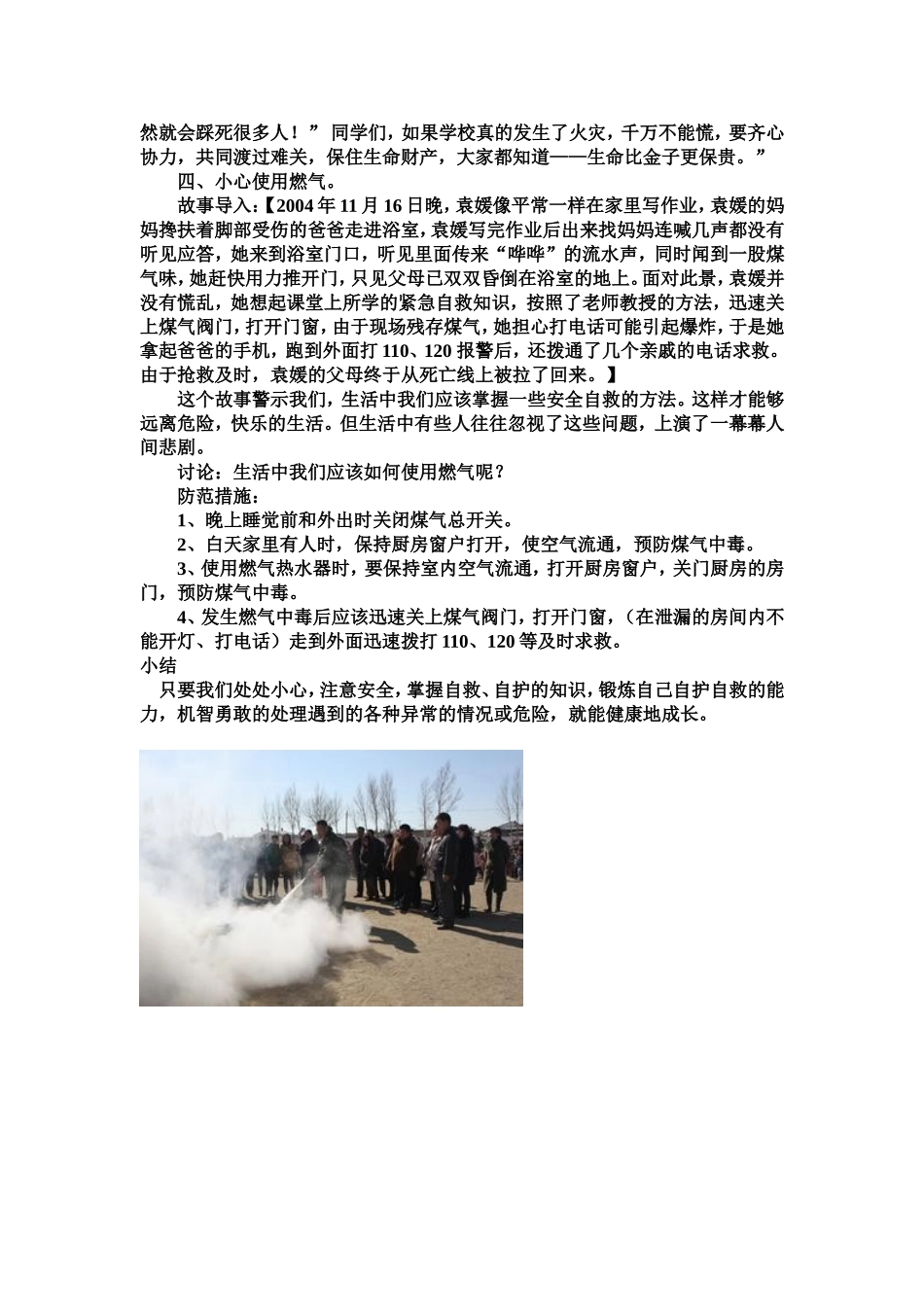 然就会踩死很多人！” 同学们，如果学校真的发生了火灾，千万不能慌，要齐心协力，共同渡过难关，保住生命财产，大家都知道——生命比金子更保贵。”

四、小心使用燃气。

故事导入：【2004 年 11 月 16 日晚，袁媛像平常一样在家里写作业，袁媛的妈妈搀扶着脚部受伤的爸爸走进浴室，袁媛写完作业后出来找妈妈连喊几声都没有听见应答，她来到浴室门口，听见里面传来“哗哗”的流水声，同时闻到一股煤气味，她赶快用力推开门，只见父母已双双昏倒在浴室的地上。面对此景，袁媛并没有慌乱，她想起课堂上所学的紧急自救知识，按照了老师教授的方法，迅速关上煤气阀门，打开门窗，由于现场残存煤气，她担心打电话可能引起爆炸，于是她拿起爸爸的手机，跑到外面打 110、120 报警后，还拨通了几个亲戚的电话求救。由于抢救及时，袁媛的父母终于从死亡线上被拉了回来。】

这个故事警示我们，生活中我们应该掌握一些安全自救的方法。这样才能够远离危险，快乐的生活。但生活中有些人往往忽视了这些问题，上演了一幕幕人间悲剧。

讨论：生活中我们应该如何使用燃气呢？

防范措施：

1、晚上睡觉前和外出时关闭煤气总开关。

2、白天家里有人时，保持厨房窗户打开，使空气流通，预防煤气中毒。

3、使用燃气热水器时，要保持室内空气流通，打开厨房窗户，关门厨房的房门，预防煤气中毒。

4、发生燃气中毒后应该迅速关上煤气阀门，打开门窗，（在泄漏的房间内不能开灯、打电话）走到外面迅速拨打 110、120 等及时求救。

小结

只要我们处处小心，注意安全，掌握自救、自护的知识，锻炼自己自护自救的能力，机智勇敢的处理遇到的各种异常的情况或危险，就能健康地成长。